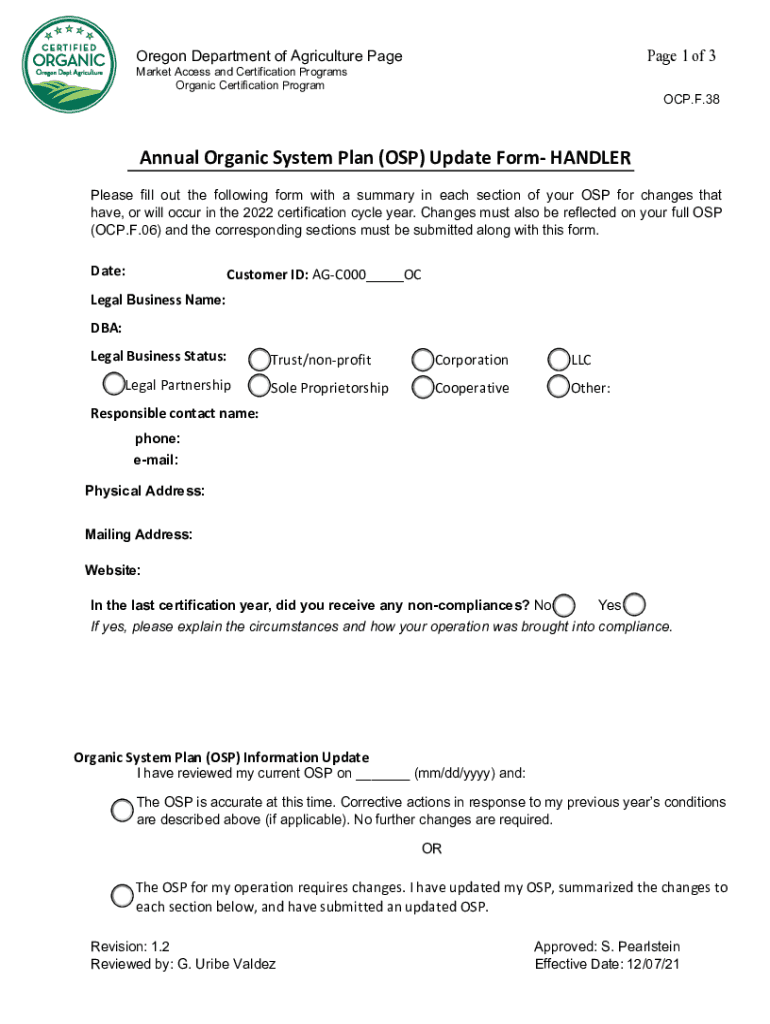 CERTIFIED ORGANIC Oregon Dept Agriculture

Oregon Department of Agriculture Page
Market Access and Certification Programs
Organic Certification Program

Page 1 of 3

OCP.F.38

Annual Organic System Plan (OSP) Update Form- HANDLER

Please fill out the following form with a summary in each section of your OSP for changes that have, or will occur in the 2022 certification cycle year. Changes must also be reflected on your full OSP (OCP.F.06) and the corresponding sections must be submitted along with this form.

Date:

Customer ID: AG-C000_____OC

Legal Business Name:

DBA:

Legal Business Status: Trust/non-profit Corporation LLC

Legal Partnership Sole Proprietorship Cooperative Other:

Responsible contact name:

phone:

e-mail:

Physical Address:

Mailing Address:

Website:

In the last certification year, did you receive any non-compliances? No Yes

If yes, please explain the circumstances and how your operation was brought into compliance.

Organic System Plan (OSP) Information Update

I have reviewed my current OSP on _______ (mm/dd/yyyy) and:

The OSP is accurate at this time. Corrective actions in response to my previous year's conditions are described above (if applicable). No further changes are required.

OR

The OSP for my operation requires changes. I have updated my OSP, summarized the changes to each section below, and have submitted an updated OSP.

Revision: 1.2
Reviewed by: G. Uribe Valdez

Approved: S. Pearlstein
Effective Date: 12/07/21